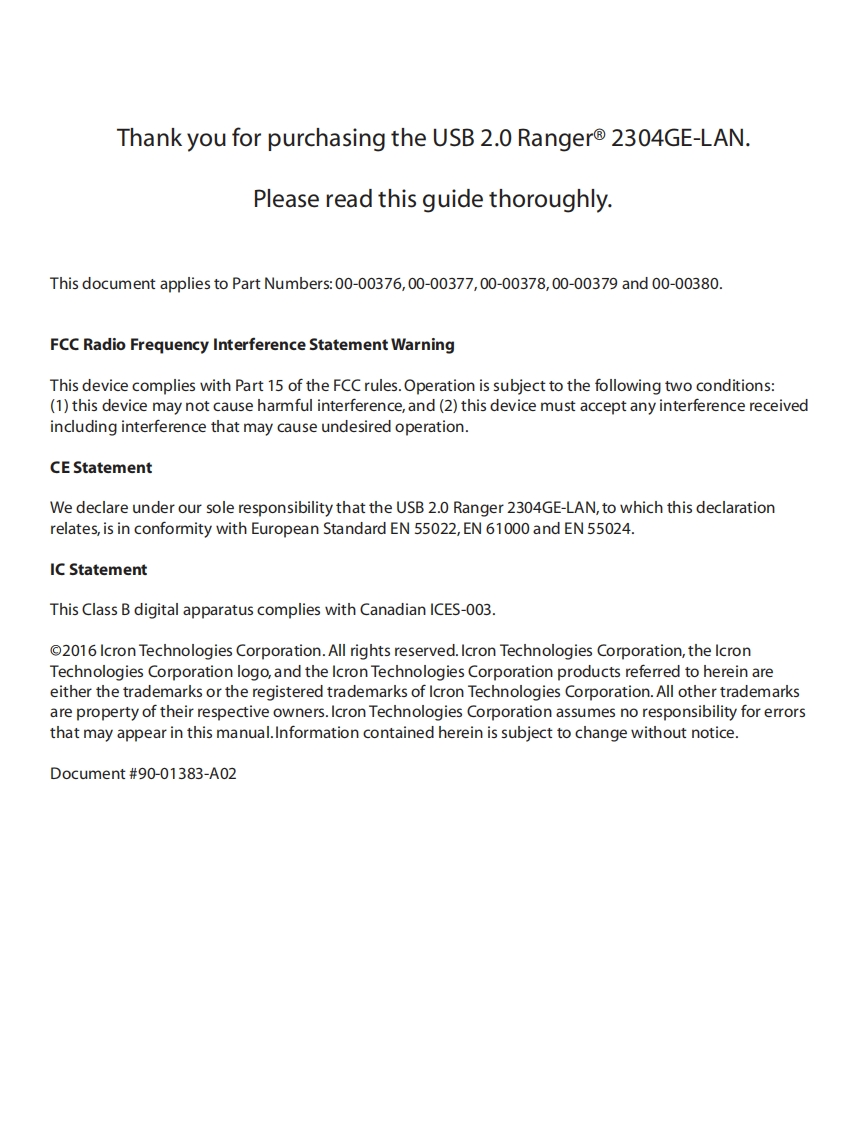 Thank you for purchasing the USB 2.0 Ranger® 2304GE-LAN.

Please read this guide thoroughly.

This document applies to Part Numbers: 00-00376, 00-00377, 00-00378, 00-00379 and 00-00380.

FCC Radio Frequency Interference Statement Warning

This device complies with Part 15 of the FCC rules. Operation is subject to the following two conditions: (1) this device may not cause harmful interference, and (2) this device must accept any interference received including interference that may cause undesired operation.

CE Statement

We declare under our sole responsibility that the USB 2.0 Ranger 2304GE-LAN, to which this declaration relates, is in conformity with European Standard EN 55022, EN 61000 and EN 55024.

IC Statement

This Class B digital apparatus complies with Canadian ICES-003.

©2016 Icron Technologies Corporation. All rights reserved. Icron Technologies Corporation, the Icron Technologies Corporation logo, and the Icron Technologies Corporation products referred to herein are either the trademarks or the registered trademarks of Icron Technologies Corporation. All other trademarks are property of their respective owners. Icron Technologies Corporation assumes no responsibility for errors that may appear in this manual. Information contained herein is subject to change without notice.

Document #90-01383-A02